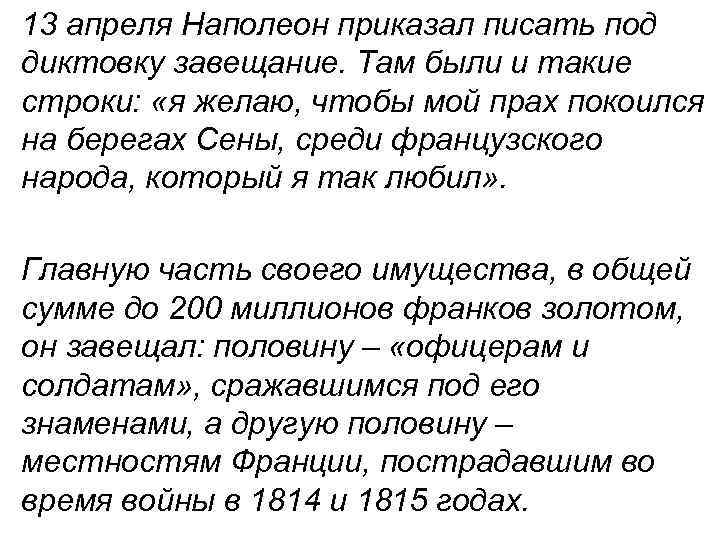 13 апреля Наполеон приказал писать под диктовку завещание. Там были и такие строки: «я желаю, чтобы мой прах покоился на берегах Сены, среди французского народа, который я так любил».

Главную часть своего имущества, в общей сумме до 200 миллионов франков золотом, он завещал: половину – «офицерам и солдатам», сражавшимся под его знаменами, а другую половину – местностям Франции, пострадавшим во время войны в 1814 и 1815 годах.